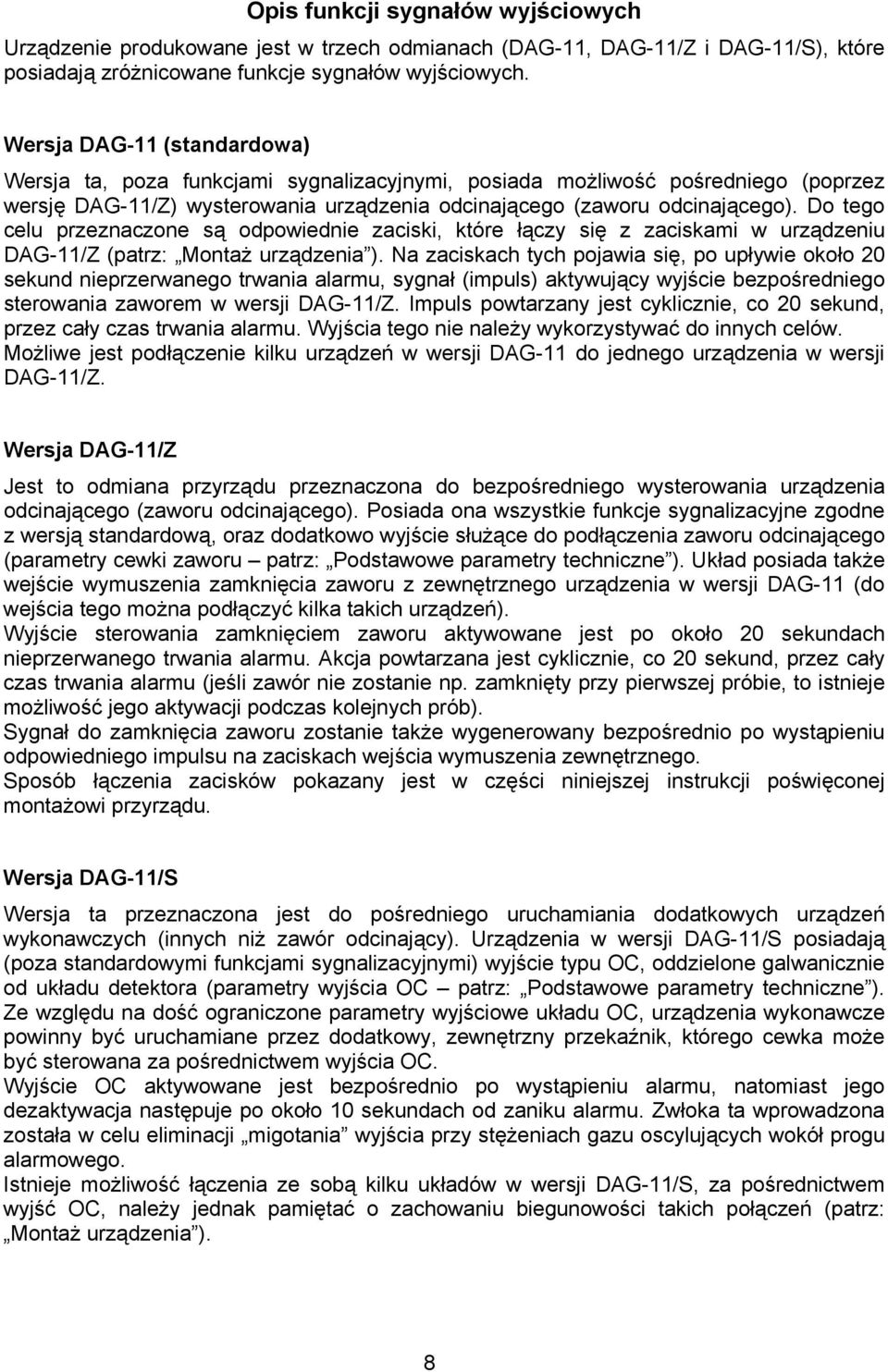 Opis funkcji sygnałów wyjściowych

Urządzenie produkowane jest w trzech odmianach (DAG-11, DAG-11/Z i DAG-11/S), które posiadają zróżnicowane funkcje sygnałów wyjściowych.

Wersja DAG-11 (standardowa)

Wersja ta, poza funkcjami sygnalizacyjnymi, posiada możliwość pośredniego (poprzez wersję DAG-11/Z) wysterowania urządzenia odcinającego (zaworu odcinającego). Do tego celu przeznaczone są odpowiednie zaciski, które łączy się z zaciskami w urządzeniu DAG-11/Z (patrz: „Montaż urządzenia”). Na zaciskach tych pojawia się, po upływie około 20 sekund nieprzerwanego trwania alarmu, sygnał (impuls) aktywujący wyjście bezpośredniego sterowania zaworem w wersji DAG-11/Z. Impuls powtarzany jest cyklicznie, co 20 sekund, przez cały czas trwania alarmu. Wyjścia tego nie należy wykorzystywać do innych celów. Możliwe jest podłączenie kilku urządzeń w wersji DAG-11 do jednego urządzenia w wersji DAG-11/Z.

Wersja DAG-11/Z

Jest to odmiana przyrządu przeznaczona do bezpośredniego wysterowania urządzenia odcinającego (zaworu odcinającego). Posiada ona wszystkie funkcje sygnalizacyjne zgodne z wersją standardową, oraz dodatkowo wyjście służące do podłączenia zaworu odcinającego (parametry cewki zaworu – patrz: „Podstawowe parametry techniczne”). Układ posiada także wejście wymuszenia zamknięcia zaworu z zewnętrznego urządzenia w wersji DAG-11 (do wejścia tego można podłączyć kilka takich urządzeń).
Wyjście sterowania zamknięciem zaworu aktywowane jest po około 20 sekundach nieprzerwanego trwania alarmu. Akcja powtarzana jest cyklicznie, co 20 sekund, przez cały czas trwania alarmu (jeśli zawór nie zostanie np. zamknięty przy pierwszej próbie, to istnieje możliwość jego aktywacji podczas kolejnych prób).
Sygnał do zamknięcia zaworu zostanie także wygenerowany bezpośrednio po wystąpieniu odpowiedniego impulsu na zaciskach wejścia wymuszenia zewnętrznego.
Sposób łączenia zacisków pokazany jest w części niniejszej instrukcji poświęconej montażowi przyrządu.

Wersja DAG-11/S

Wersja ta przeznaczona jest do pośredniego uruchamiania dodatkowych urządzeń wykonawczych (innych niż zawór odcinający). Urządzenia w wersji DAG-11/S posiadają (poza standardowymi funkcjami sygnalizacyjnymi) wyjście typu OC, oddzielone galwanicznie od układu detektora (parametry wyjścia OC – patrz: „Podstawowe parametry techniczne”). Ze względu na dość ograniczone parametry wyjściowe układu OC, urządzenia wykonawcze powinny być uruchamiane przez dodatkowy, zewnętrzny przekaźnik, którego cewka może być sterowana za pośrednictwem wyjścia OC.
Wyjście OC aktywowane jest bezpośrednio po wystąpieniu alarmu, natomiast jego dezaktywacja następuje po około 10 sekundach od zaniku alarmu. Zwłoka ta wprowadzona została w celu eliminacji „migotania” wyjścia przy stężeniach gazu oscylujących wokół progu alarmowego.
Istnieje możliwość łączenia ze sobą kilku układów w wersji DAG-11/S, za pośrednictwem wyjść OC, należy jednak pamiętać o zachowaniu biegunowości takich połączeń (patrz: „Montaż urządzenia”).

8